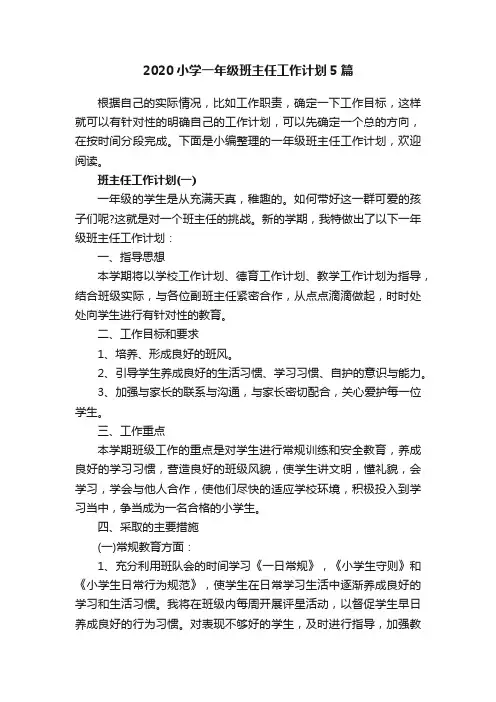 2020小学一年级班主任工作计划5篇

根据自己的实际情况，比如工作职责，确定一下工作目标，这样就可以有针对性的明确自己的工作计划，可以先确定一个总的方向，在按时间分段完成。下面是小编整理的一年级班主任工作计划，欢迎阅读。

班主任工作计划(一)

一年级的学生是从充满天真，稚趣的。如何带好这一群可爱的孩子们呢?这就是对一个班主任的挑战。新的学期，我特做出了以下一年级班主任工作计划：

一、指导思想

本学期将以学校工作计划、德育工作计划、教学工作计划为指导，结合班级实际，与各位副班主任紧密合作，从点点滴滴做起，时时处处向学生进行有针对性的教育。

二、工作目标和要求

1、培养、形成良好的班风。

2、引导学生养成良好的生活习惯、学习习惯、自护的意识与能力。

3、加强与家长的联系与沟通，与家长密切配合，关心爱护每一位学生。

三、工作重点

本学期班级工作的重点是对学生进行常规训练和安全教育，养成良好的学习习惯，营造良好的班级风貌，使学生讲文明，懂礼貌，会学习，学会与他人合作，使他们尽快的适应学校环境，积极投入到学习当中，争当成为一名合格的小学生。

四、采取的主要措施

(一)常规教育方面：

1、充分利用班队会的时间学习《一日常规》，《小学生守则》和《小学生日常行为规范》，使学生在日常学习生活中逐渐养成良好的学习和生活习惯。我将在班级内每周开展评星活动，以督促学生早日养成良好的行为习惯。对表现不够好的学生，及时进行指导，加强教